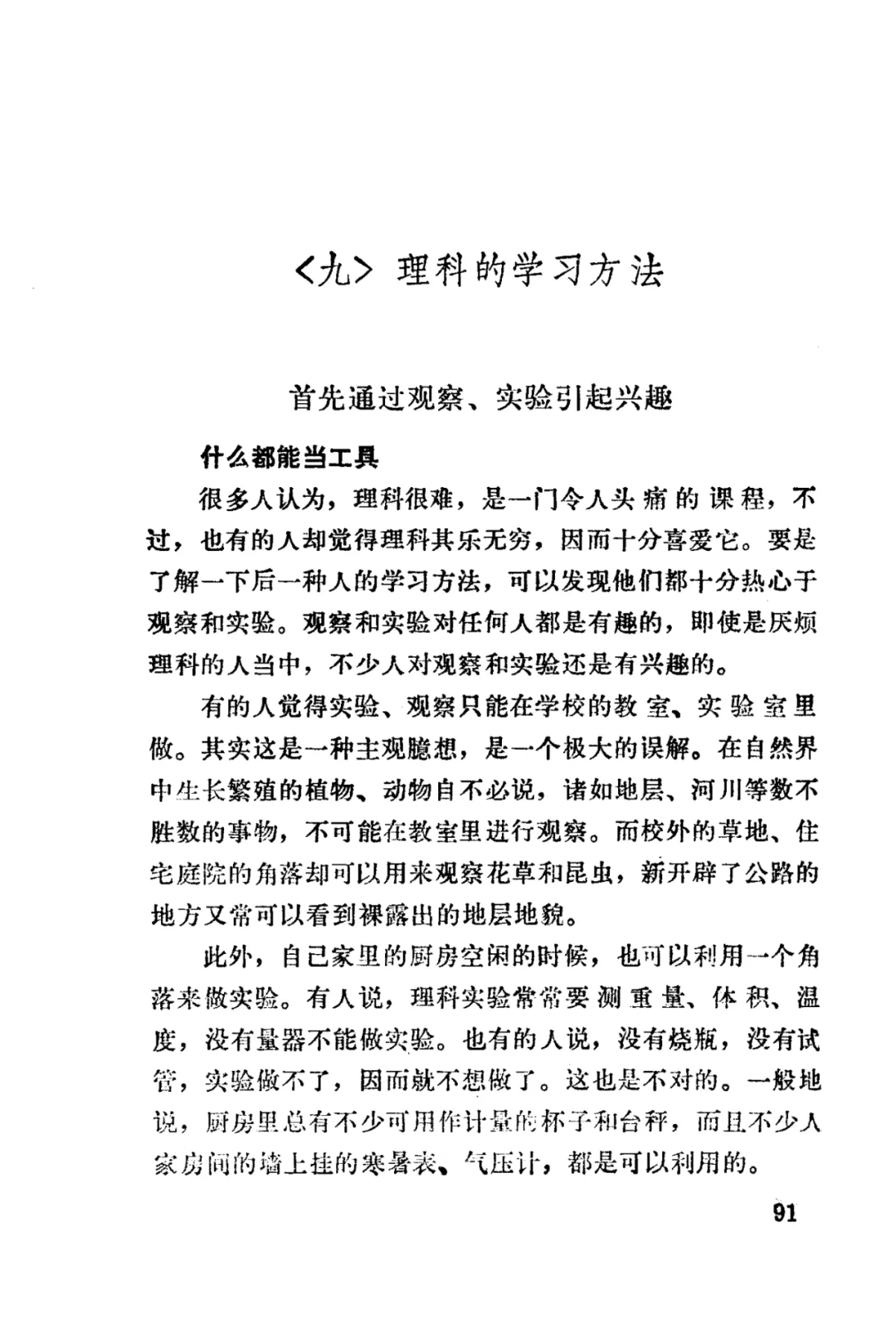 〈九〉理科的学习方法

首先通过观察、实验引起兴趣

什么都能当工具

很多人认为，理科很难，是一门令人头痛的课程，不过，也有的人却觉得理科其乐无穷，因而十分喜爱它。要是了解一下后一种人的学习方法，可以发现他们都十分热心于观察和实验。观察和实验对任何人都是有趣的，即使是厌烦理科的人当中，不少人对观察和实验还是有兴趣的。

有的人觉得实验、观察只能在学校的教室、实验室里做。其实这是一种主观臆想，是一个极大的误解。在自然界中生长繁殖的植物、动物自不必说，诸如地层、河川等数不胜数的事物，不可能在教室里进行观察。而校外的草地、住宅庭院的角落却可以用来观察花草和昆虫，新开辟了公路的地方又常可以看到裸露出的地层地貌。

此外，自己家里的厨房空闲的时候，也可以利用一个角落来做实验。有人说，理科实验常常要测重量、体积、温度，没有量器不能做实验。也有的人说，没有烧瓶，没有试管，实验做不了，因而就不想做了。这也是不对的。一般地说，厨房里总有不少可用作计量的杯子和台秤，而且不少人家房间的墙上挂的寒暑表、气压计，都是可以利用的。

91